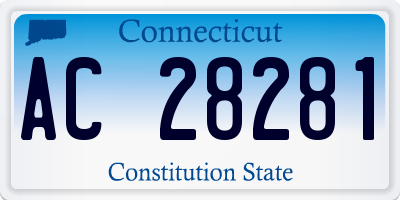 Connecticut

AC 28281

Constitution State